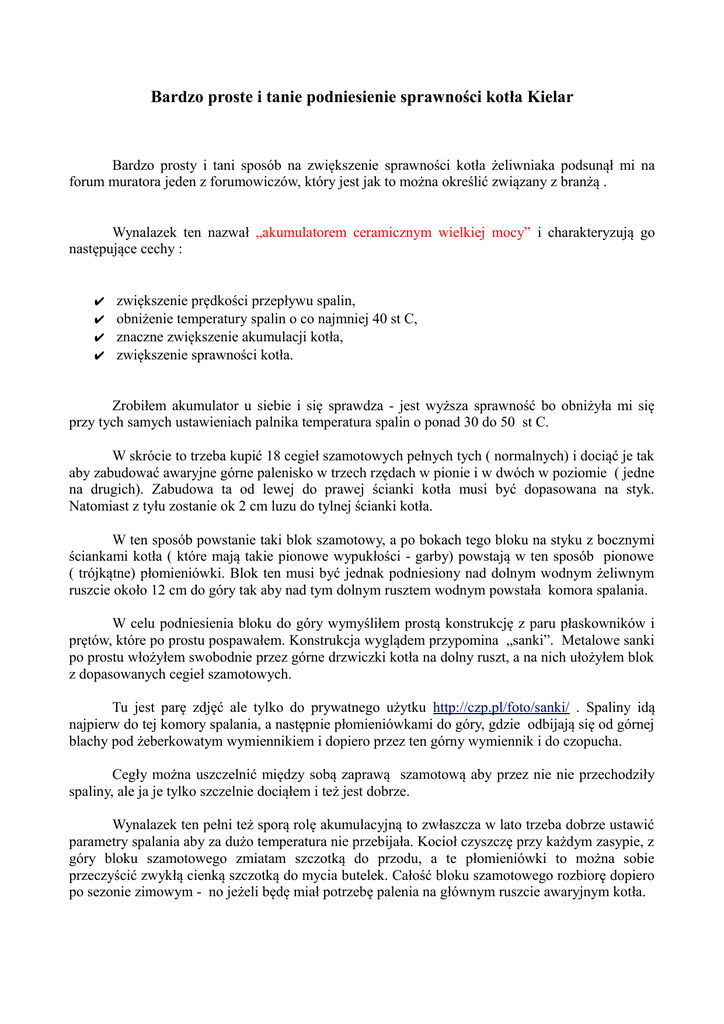 Bardzo proste i tanie podniesienie sprawności kotła Kielar

Bardzo prosty i tani sposób na zwiększenie sprawności kotła żeliwniaka podsunął mi na forum muratora jeden z forumowiczów, który jest jak to można określić związany z branżą .

Wynalazek ten nazwał „akumulatorem ceramicznym wielkiej mocy” i charakteryzują go następujące cechy :

✔ zwiększenie prędkości przepływu spalin,
✔ obniżenie temperatury spalin o co najmniej 40 st C,
✔ znaczne zwiększenie akumulacji kotła,
✔ zwiększenie sprawności kotła.

Zrobiłem akumulator u siebie i się sprawdza - jest wyższa sprawność bo obniżyła mi się przy tych samych ustawieniach palnika temperatura spalin o ponad 30 do 50 st C.

W skrócie to trzeba kupić 18 cegieł szamotowych pełnych tych ( normalnych) i dociąć je tak aby zabudować awaryjne górne palenisko w trzech rzędach w pionie i w dwóch w poziomie ( jedne na drugich). Zabudowa ta od lewej do prawej ścianki kotła musi być dopasowana na styk. Natomiast z tyłu zostanie ok 2 cm luzu do tylnej ścianki kotła.

W ten sposób powstanie taki blok szamotowy, a po bokach tego bloku na styku z bocznymi ściankami kotła ( które mają takie pionowe wypukłości - garby) powstają w ten sposób pionowe ( trójkątne) płomieniówki. Blok ten musi być jednak podniesiony nad dolnym wodnym żeliwnym ruszcie około 12 cm do góry tak aby nad tym dolnym rusztem wodnym powstała komora spalania.

W celu podniesienia bloku do góry wymyśliłem prostą konstrukcję z paru płaskowników i prętów, które po prostu pospawałem. Konstrukcja wyglądem przypomina „sanki”. Metalowe sanki po prostu włożyłem swobodnie przez górne drzwiczki kotła na dolny ruszt, a na nich ułożyłem blok z dopasowanych cegieł szamotowych.

Tu jest parę zdjęć ale tylko do prywatnego użytku http://czp.pl/foto/sanki/ . Spaliny idą najpierw do tej komory spalania, a następnie płomieniówkami do góry, gdzie odbijają się od górnej blachy pod żeberkowatym wymiennikiem i dopiero przez ten górny wymiennik i do czopucha.

Cegły można uszczelnić między sobą zaprawą szamotową aby przez nie nie przechodziły spaliny, ale ja je tylko szczelnie dociąłem i też jest dobrze.

Wynalazek ten pełni też sporą rolę akumulacyjną to zwłaszcza w lato trzeba dobrze ustawić parametry spalania aby za dużo temperatura nie przebijała. Kocioł czyszczę przy każdym zasypie, z góry bloku szamotowego zmiatam szczotką do przodu, a te płomieniówki to można sobie przeczyścić zwykłą cienką szczotką do mycia butelek. Całość bloku szamotowego rozbiorę dopiero po sezonie zimowym - no jeżeli będę miał potrzebę palenia na głównym ruszcie awaryjnym kotła.